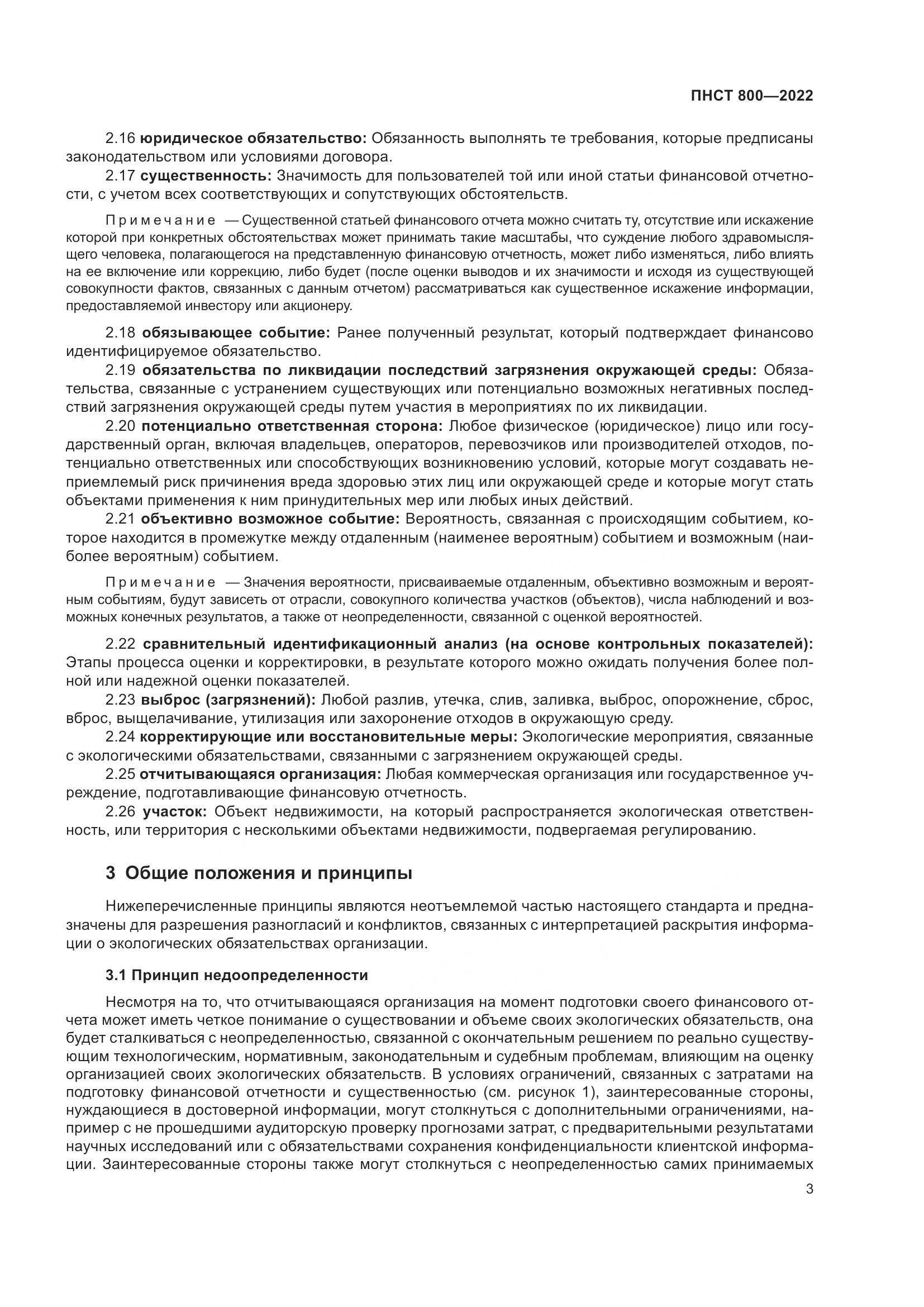 ПНСТ 800—2022

2.16 юридическое обязательство: Обязанность выполнять те требования, которые предписаны законодательством или условиями договора.

2.17 существенность: Значимость для пользователей той или иной статьи финансовой отчетности, с учетом всех соответствующих и сопутствующих обстоятельств.

Примечание — Существенной статьей финансового отчета можно считать ту, отсутствие или искажение которой при конкретных обстоятельствах может принимать такие масштабы, что суждение любого здравомыслящего человека, полагающегося на представленную финансовую отчетность, может либо изменяться, либо влиять на ее включение или коррекцию, либо будет (после оценки выводов и их значимости и исходя из существующей совокупности фактов, связанных с данным отчетом) рассматриваться как существенное искажение информации, предоставляемой инвестору или акционеру.

2.18 обязывающее событие: Ранее полученный результат, который подтверждает финансово идентифицируемое обязательство.

2.19 обязательства по ликвидации последствий загрязнения окружающей среды: Обязательства, связанные с устранением существующих или потенциально возможных негативных последствий загрязнения окружающей среды путем участия в мероприятиях по их ликвидации.

2.20 потенциально ответственная сторона: Любое физическое (юридическое) лицо или государственный орган, включая владельцев, операторов, перевозчиков или производителей отходов, потенциально ответственных или способствующих возникновению условий, которые могут создавать неприемлемый риск причинения вреда здоровью этих лиц или окружающей среде и которые могут стать объектами применения к ним принудительных мер или любых иных действий.

2.21 объективно возможное событие: Вероятность, связанная с происходящим событием, которое находится в промежутке между отдаленным (наименее вероятным) событием и возможным (наиболее вероятным) событием.

Примечание — Значения вероятности, присваиваемые отдаленным, объективно возможным и вероятным событиям, будут зависеть от отрасли, совокупного количества участков (объектов), числа наблюдений и возможных конечных результатов, а также от неопределенности, связанной с оценкой вероятностей.

2.22 сравнительный идентификационный анализ (на основе контрольных показателей): Этапы процесса оценки и корректировки, в результате которого можно ожидать получения более полной или надежной оценки показателей.

2.23 выброс (загрязнений): Любой разлив, утечка, слив, заливка, выброс, опорожнение, сброс, вброс, выщелачивание, утилизация или захоронение отходов в окружающую среду.

2.24 корректирующие или восстановительные меры: Экологические мероприятия, связанные с экологическими обязательствами, связанными с загрязнением окружающей среды.

2.25 отчитывающаяся организация: Любая коммерческая организация или государственное учреждение, подготавливающие финансовую отчетность.

2.26 участок: Объект недвижимости, на который распространяется экологическая ответственность, или территория с несколькими объектами недвижимости, подвергаемая регулированию.

3 Общие положения и принципы

Нижеперечисленные принципы являются неотъемлемой частью настоящего стандарта и предназначены для разрешения разногласий и конфликтов, связанных с интерпретацией раскрытия информации о экологических обязательствах организации.

3.1 Принцип недоопределенности

Несмотря на то, что отчитывающаяся организация на момент подготовки своего финансового отчета может иметь четкое понимание о существовании и объеме своих экологических обязательств, она будет сталкиваться с неопределенностью, связанной с окончательным решением по реально существующим технологическим, нормативным, законодательным и судебным проблемам, влияющим на оценку организацией своих экологических обязательств. В условиях ограничений, связанных с затратами на подготовку финансовой отчетности и существенностью (см. рисунок 1), заинтересованные стороны, нуждающиеся в достоверной информации, могут столкнуться с дополнительными ограничениями, например с не прошедшими аудиторскую проверку прогнозами затрат, с предварительными результатами научных исследований или с обязательствами сохранения конфиденциальности клиентской информации. Заинтересованные стороны также могут столкнуться с неопределенностью самих принимаемых

3